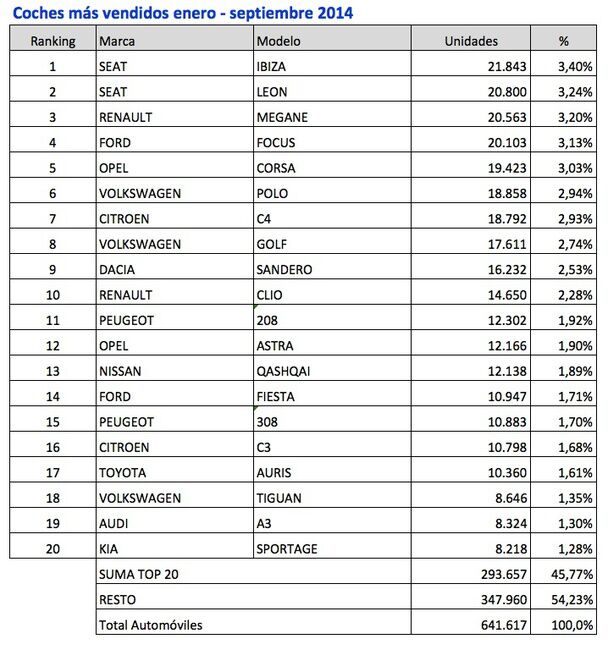 Coches más vendidos enero - septiembre 2014

| Ranking | Marca | Modelo | Unidades | % |
|---|---|---|---|---|
| 1 | SEAT | IBIZA | 21.843 | 3,40% |
| 2 | SEAT | LEON | 20.800 | 3,24% |
| 3 | RENAULT | MEGANE | 20.563 | 3,20% |
| 4 | FORD | FOCUS | 20.103 | 3,13% |
| 5 | OPEL | CORSA | 19.423 | 3,03% |
| 6 | VOLKSWAGEN | POLO | 18.858 | 2,94% |
| 7 | CITROEN | C4 | 18.792 | 2,93% |
| 8 | VOLKSWAGEN | GOLF | 17.611 | 2,74% |
| 9 | DACIA | SANDERO | 16.232 | 2,53% |
| 10 | RENAULT | CLIO | 14.650 | 2,28% |
| 11 | PEUGEOT | 208 | 12.302 | 1,92% |
| 12 | OPEL | ASTRA | 12.166 | 1,90% |
| 13 | NISSAN | QASHQAI | 12.138 | 1,89% |
| 14 | FORD | FIESTA | 10.947 | 1,71% |
| 15 | PEUGEOT | 308 | 10.883 | 1,70% |
| 16 | CITROEN | C3 | 10.798 | 1,68% |
| 17 | TOYOTA | AURIS | 10.360 | 1,61% |
| 18 | VOLKSWAGEN | TIGUAN | 8.646 | 1,35% |
| 19 | AUDI | A3 | 8.324 | 1,30% |
| 20 | KIA | SPORTAGE | 8.218 | 1,28% |
| | SUMA TOP 20 | | 293.657 | 45,77% |
| | RESTO | | 347.960 | 54,23% |
| | Total Automóviles | | 641.617 | 100,0% |